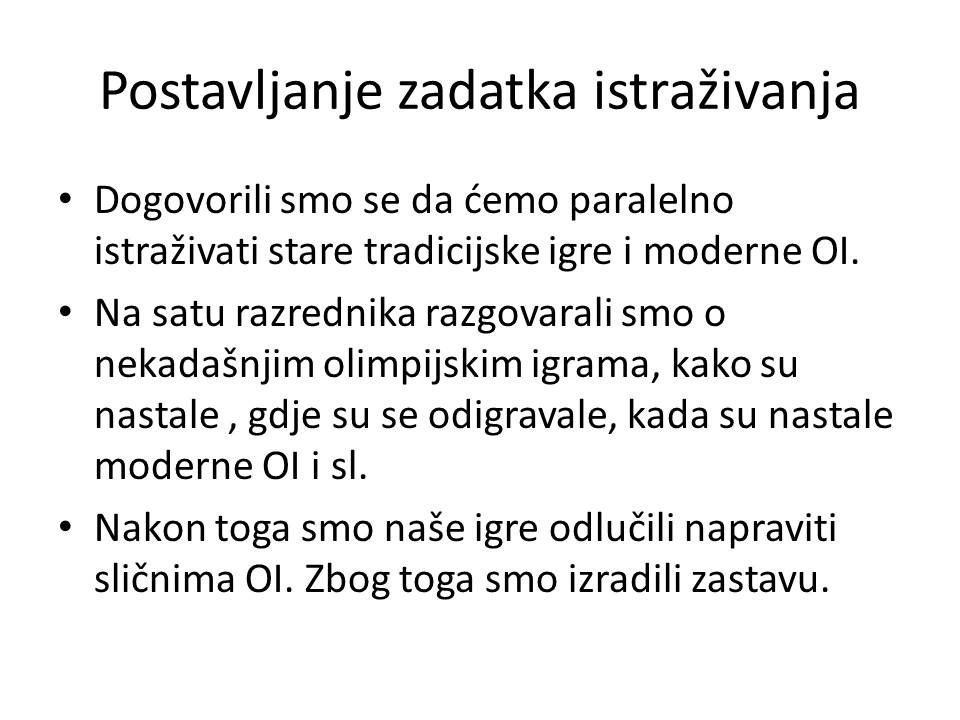 Postavljanje zadatka istraživanja

• Dogovorili smo se da ćemo paralelno istraživati stare tradicijske igre i moderne OI.
• Na satu razrednika razgovarali smo o nekadašnjim olimpijskim igrama, kako su nastale , gdje su se odigravale, kada su nastale moderne OI i sl.
• Nakon toga smo naše igre odlučili napraviti sličnima OI. Zbog toga smo izradili zastavu.